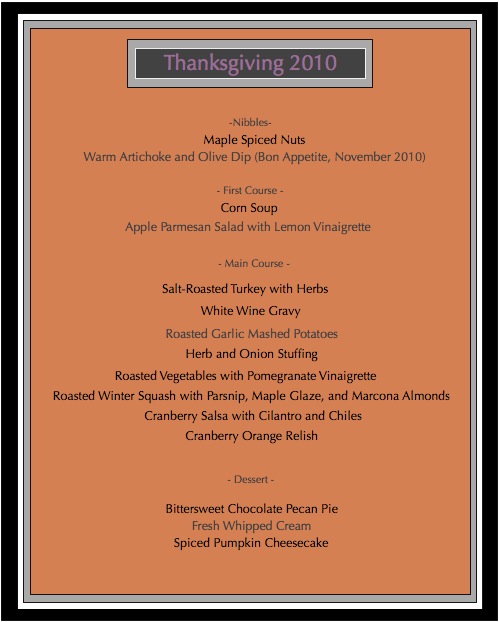 Thanksgiving 2010

-Nibbles-

Maple Spiced Nuts

Warm Artichoke and Olive Dip (Bon Appetite, November 2010)

- First Course -

Corn Soup

Apple Parmesan Salad with Lemon Vinaigrette

- Main Course -

Salt-Roasted Turkey with Herbs

White Wine Gravy

Roasted Garlic Mashed Potatoes

Herb and Onion Stuffing

Roasted Vegetables with Pomegranate Vinaigrette

Roasted Winter Squash with Parsnip, Maple Glaze, and Marcona Almonds

Cranberry Salsa with Cilantro and Chiles

Cranberry Orange Relish

- Dessert -

Bittersweet Chocolate Pecan Pie

Fresh Whipped Cream

Spiced Pumpkin Cheesecake